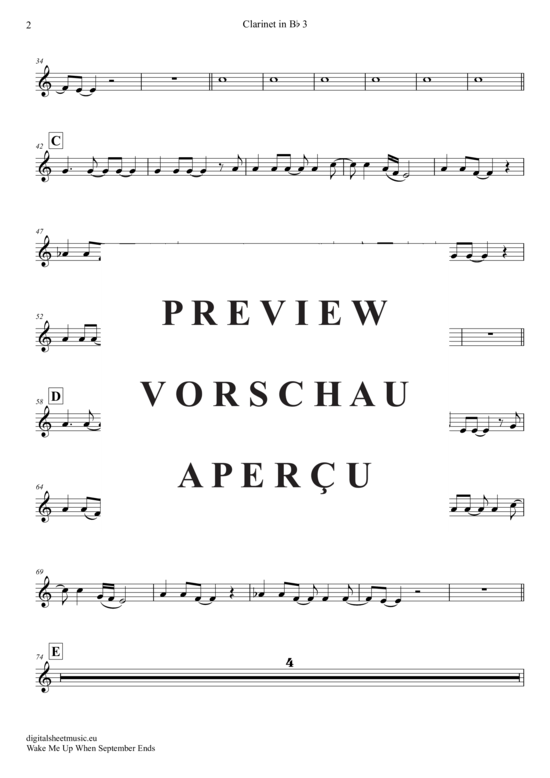 2

Clarinet in B♭ 3

34

42
C

47

52

PREVIEW

58
D

VORSCHAU

64

APERÇU

69

74
E

4

digitalsheetmusic.eu
Wake Me Up When September Ends